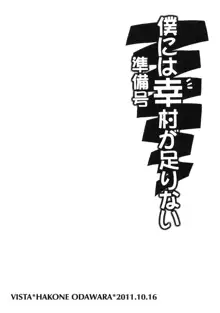 僕には幸村が足りない

準備号

VISTA*HAKONE ODAWARA*2011.10.16